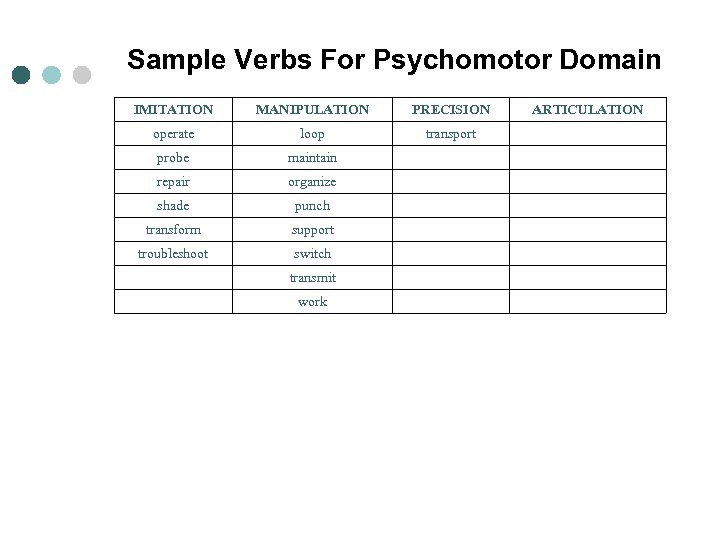 Sample Verbs For Psychomotor Domain

| IMITATION | MANIPULATION | PRECISION | ARTICULATION |
|---|---|---|---|
| operate | loop | transport | |
| probe | maintain | | |
| repair | organize | | |
| shade | punch | | |
| transform | support | | |
| troubleshoot | switch | | |
| | transmit | | |
| | work | | |